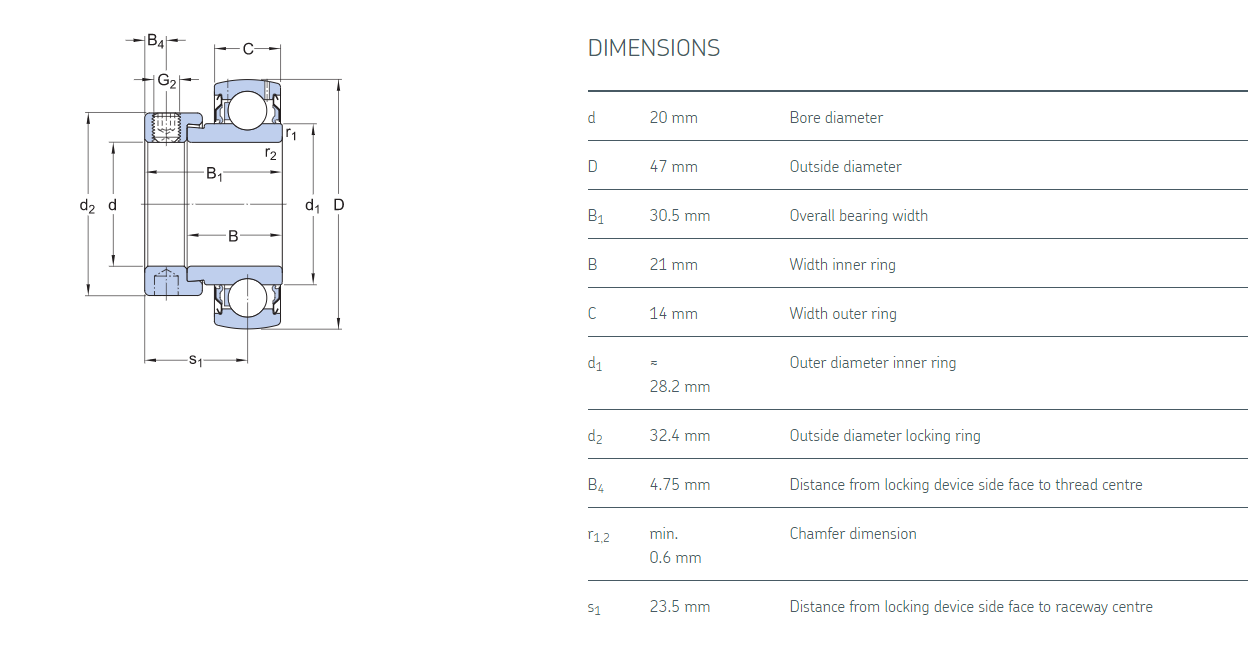 $B_4$

C

$G_2$

$r_1$

$r_2$

$B_1$

$d_2$ d

$d_1$ D

B

$s_1$

DIMENSIONS

| | | |
|---|---|---|
| d | 20 mm | Bore diameter |
| D | 47 mm | Outside diameter |
| $B_1$ | 30.5 mm | Overall bearing width |
| B | 21 mm | Width inner ring |
| C | 14 mm | Width outer ring |
| $d_1$ | ≈ 28.2 mm | Outer diameter inner ring |
| $d_2$ | 32.4 mm | Outside diameter locking ring |
| $B_4$ | 4.75 mm | Distance from locking device side face to thread centre |
| $r_{1,2}$ | min. 0.6 mm | Chamfer dimension |
| $s_1$ | 23.5 mm | Distance from locking device side face to raceway centre |